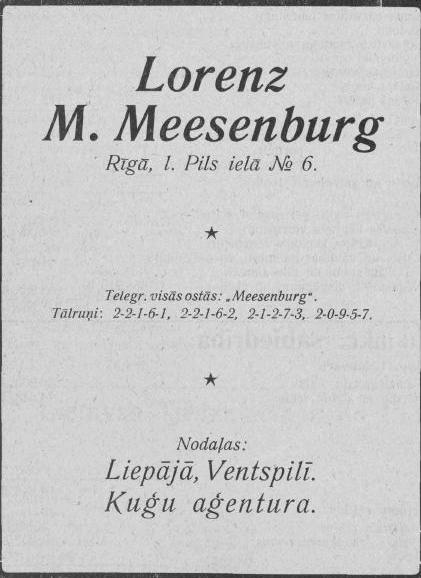 Lorenz
M. Meesenburg
Rīgā, l. Pils ielā № 6.

★

Telegr. visās ostās: „Meesenburg".
Tālruņi: 2-2-1-6-1, 2-2-1-6-2, 2-1-2-7-3, 2-0-9-5-7.

★

Nodaļas:
Liepājā, Ventspilī.
Kuģu aģentura.